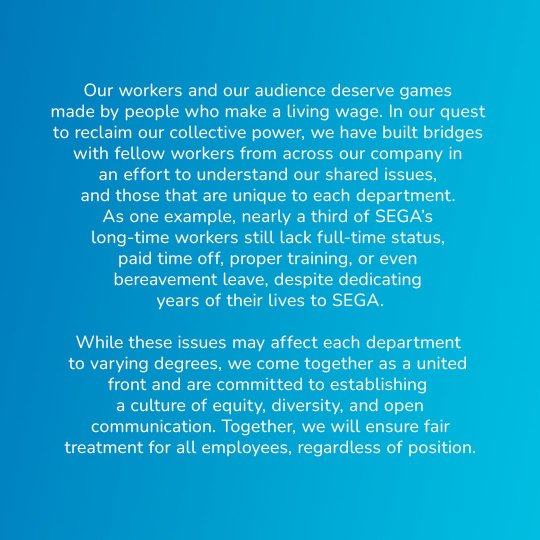 Our workers and our audience deserve games made by people who make a living wage. In our quest to reclaim our collective power, we have built bridges with fellow workers from across our company in an effort to understand our shared issues, and those that are unique to each department. As one example, nearly a third of SEGA's long-time workers still lack full-time status, paid time off, proper training, or even bereavement leave, despite dedicating years of their lives to SEGA.

While these issues may affect each department to varying degrees, we come together as a united front and are committed to establishing a culture of equity, diversity, and open communication. Together, we will ensure fair treatment for all employees, regardless of position.